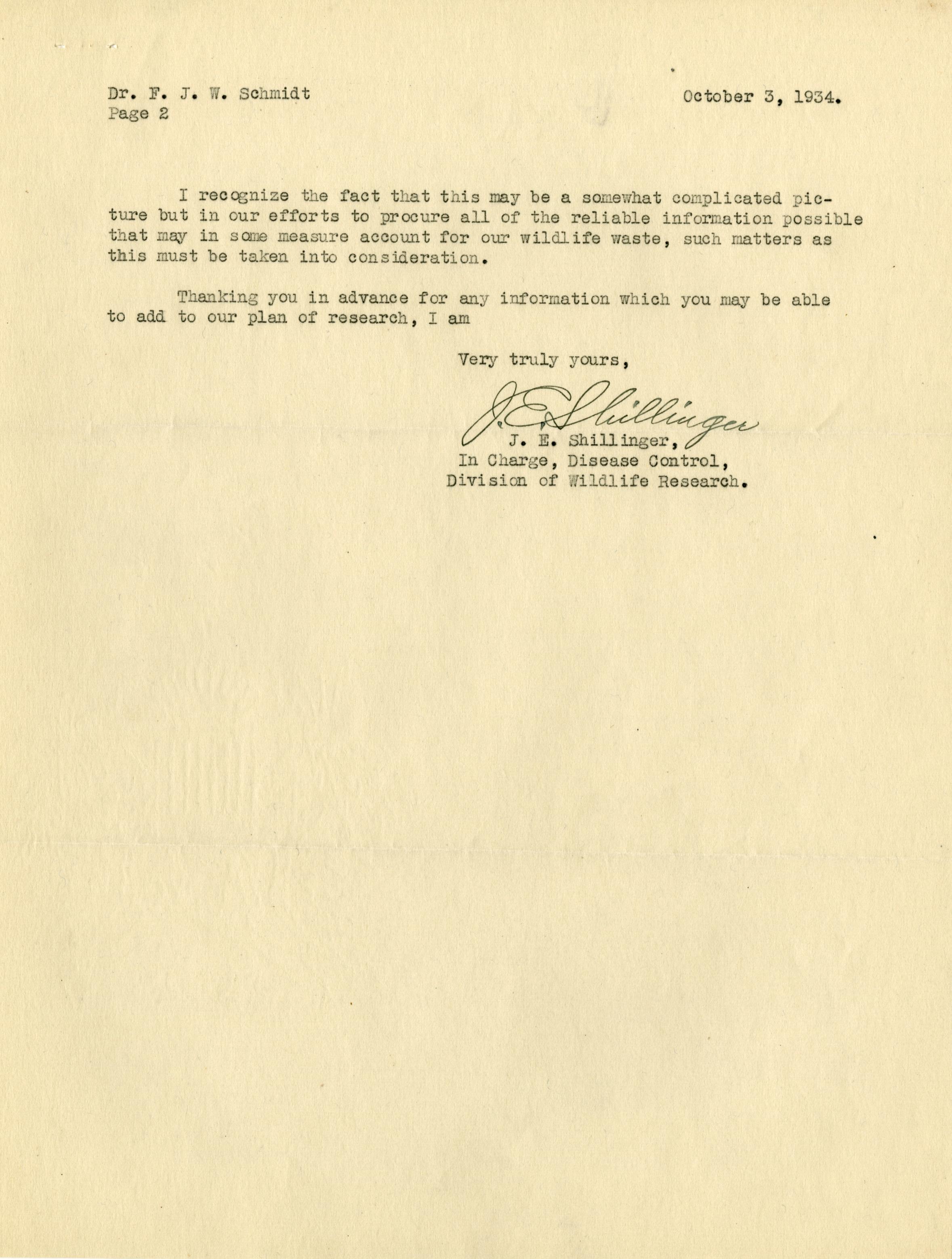 Dr. F. J. W. Schmidt
Page 2

October 3, 1934.

I recognize the fact that this may be a somewhat complicated picture but in our efforts to procure all of the reliable information possible that may in some measure account for our wildlife waste, such matters as this must be taken into consideration.

Thanking you in advance for any information which you may be able to add to our plan of research, I am

Very truly yours,

J. E. Shillinger

J. E. Shillinger,
In Charge, Disease Control,
Division of Wildlife Research.